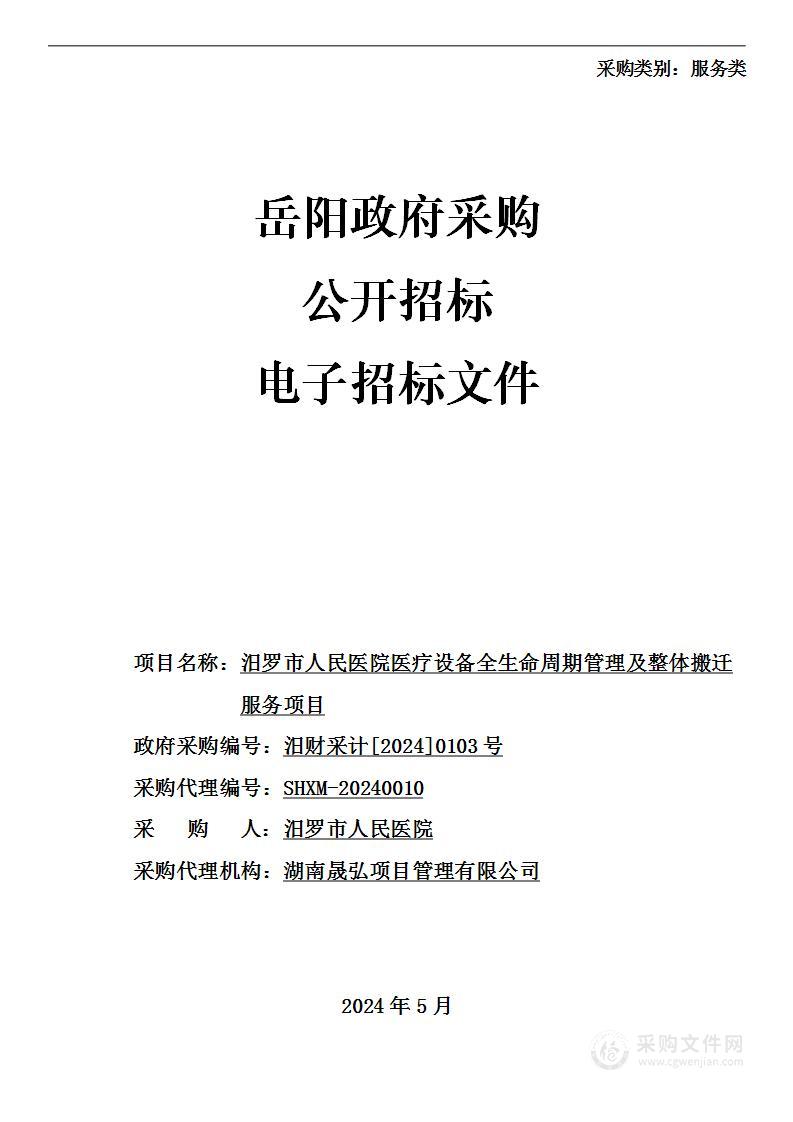 采购类别：服务类

岳阳政府采购
公开招标
电子招标文件

项目名称：汨罗市人民医院医疗设备全生命周期管理及整体搬迁服务项目
政府采购编号：汨财采计[2024]0103号
采购代理编号：SHXM-20240010
采　　购　　人：汨罗市人民医院
采购代理机构：湖南晟弘项目管理有限公司

2024年5月

采购文件网
www.cgwenjian.com